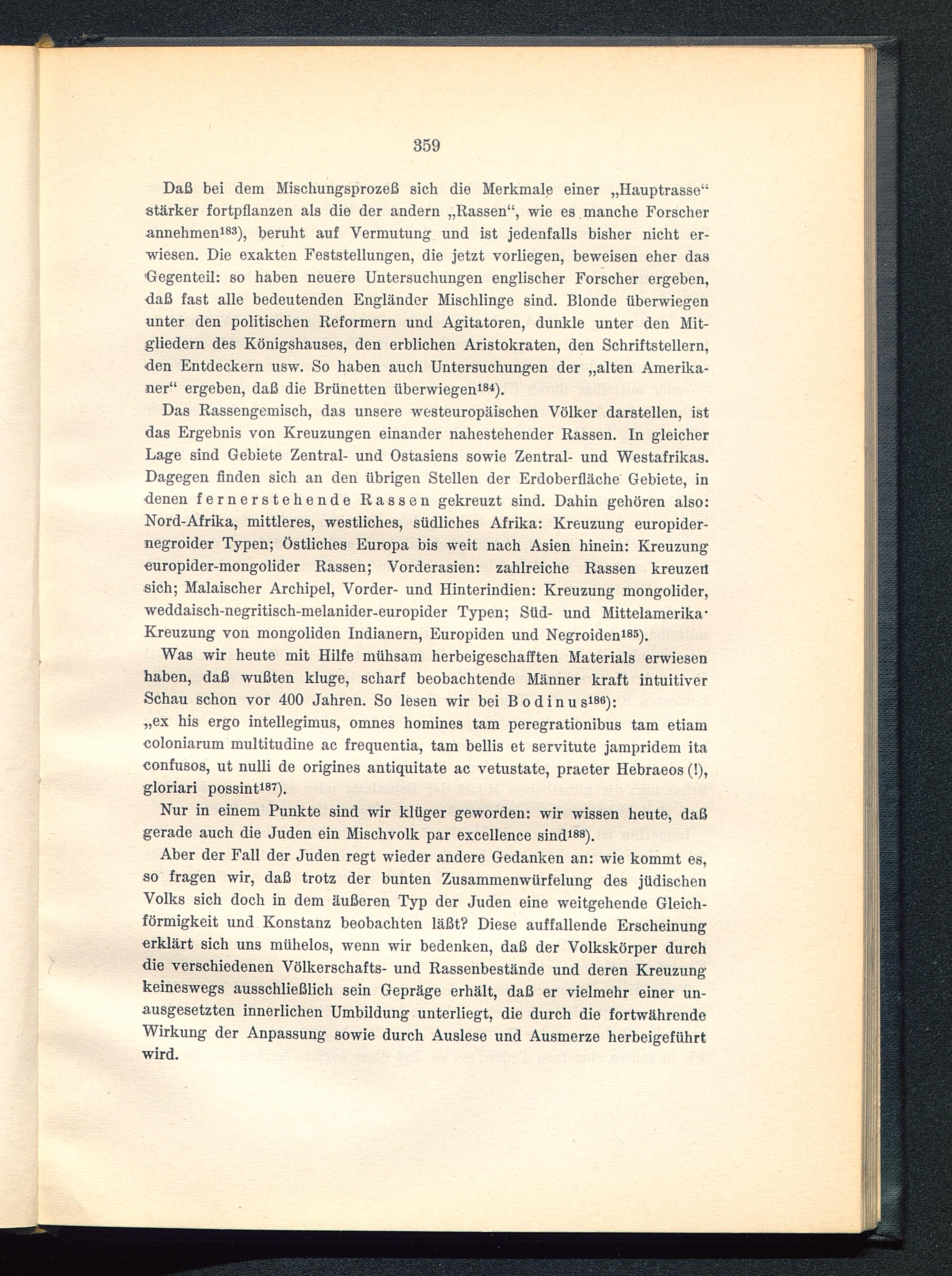 359

Daß bei dem Mischungsprozeß sich die Merkmale einer „Hauptrasse“ stärker fortpflanzen als die der andern „Rassen“, wie es manche Forscher annehmen$^{183}$), beruht auf Vermutung und ist jedenfalls bisher nicht erwiesen. Die exakten Feststellungen, die jetzt vorliegen, beweisen eher das Gegenteil: so haben neuere Untersuchungen englischer Forscher ergeben, daß fast alle bedeutenden Engländer Mischlinge sind. Blonde überwiegen unter den politischen Reformern und Agitatoren, dunkle unter den Mitgliedern des Königshauses, den erblichen Aristokraten, den Schriftstellern, den Entdeckern usw. So haben auch Untersuchungen der „alten Amerikaner“ ergeben, daß die Brünetten überwiegen$^{184}$).

Das Rassengemisch, das unsere westeuropäischen Völker darstellen, ist das Ergebnis von Kreuzungen einander nahestehender Rassen. In gleicher Lage sind Gebiete Zentral- und Ostasiens sowie Zentral- und Westafrikas. Dagegen finden sich an den übrigen Stellen der Erdoberfläche Gebiete, in denen fernerstehende Rassen gekreuzt sind. Dahin gehören also: Nord-Afrika, mittleres, westliches, südliches Afrika: Kreuzung europider-negroider Typen; Östliches Europa bis weit nach Asien hinein: Kreuzung europider-mongolider Rassen; Vorderasien: zahlreiche Rassen kreuzen sich; Malaischer Archipel, Vorder- und Hinterindien: Kreuzung mongolider, weddaisch-negritisch-melanider-europider Typen; Süd- und Mittelamerika· Kreuzung von mongoliden Indianern, Europiden und Negroiden$^{185}$).

Was wir heute mit Hilfe mühsam herbeigeschafften Materials erwiesen haben, daß wußten kluge, scharf beobachtende Männer kraft intuitiver Schau schon vor 400 Jahren. So lesen wir bei Bodinus$^{186}$):
„ex his ergo intellegimus, omnes homines tam peregrationibus tam etiam coloniarum multitudine ac frequentia, tam bellis et servitute jampridem ita confusos, ut nulli de origines antiquitate ac vetustate, praeter Hebraeos (!), gloriari possint$^{187}$).

Nur in einem Punkte sind wir klüger geworden: wir wissen heute, daß gerade auch die Juden ein Mischvolk par excellence sind$^{188}$).

Aber der Fall der Juden regt wieder andere Gedanken an: wie kommt es, so fragen wir, daß trotz der bunten Zusammenwürfelung des jüdischen Volks sich doch in dem äußeren Typ der Juden eine weitgehende Gleichförmigkeit und Konstanz beobachten läßt? Diese auffallende Erscheinung erklärt sich uns mühelos, wenn wir bedenken, daß der Volkskörper durch die verschiedenen Völkerschafts- und Rassenbestände und deren Kreuzung keineswegs ausschließlich sein Gepräge erhält, daß er vielmehr einer unausgesetzten innerlichen Umbildung unterliegt, die durch die fortwährende Wirkung der Anpassung sowie durch Auslese und Ausmerze herbeigeführt wird.